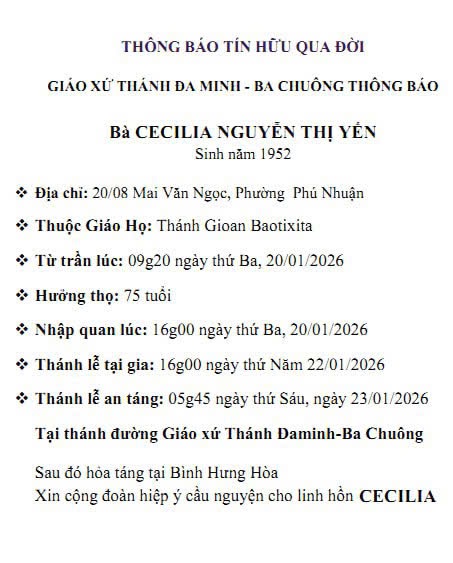 THÔNG BÁO TÍN HỮU QUA ĐỜI

GIÁO XỨ THÁNH ĐA MINH - BA CHUÔNG THÔNG BÁO

Bà CECILIA NGUYỄN THỊ YẾN
Sinh năm 1952

❖ Địa chỉ: 20/08 Mai Văn Ngọc, Phường Phú Nhuận

❖ Thuộc Giáo Họ: Thánh Gioan Baotixita

❖ Từ trần lúc: 09g20 ngày thứ Ba, 20/01/2026

❖ Hưởng thọ: 75 tuổi

❖ Nhập quan lúc: 16g00 ngày thứ Ba, 20/01/2026

❖ Thánh lễ tại gia: 16g00 ngày thứ Năm 22/01/2026

❖ Thánh lễ an táng: 05g45 ngày thứ Sáu, ngày 23/01/2026

Tại thánh đường Giáo xứ Thánh Đaminh-Ba Chuông

Sau đó hỏa táng tại Bình Hưng Hòa
Xin cộng đoàn hiệp ý cầu nguyện cho linh hồn CECILIA